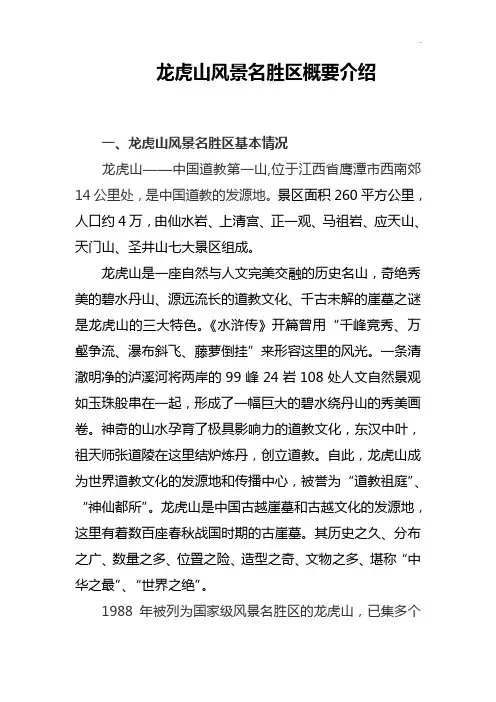 龙虎山风景名胜区概要介绍

一、龙虎山风景名胜区基本情况

龙虎山——中国道教第一山,位于江西省鹰潭市西南郊14公里处，是中国道教的发源地。景区面积260平方公里，人口约4万，由仙水岩、上清宫、正一观、马祖岩、应天山、天门山、圣井山七大景区组成。

龙虎山是一座自然与人文完美交融的历史名山，奇绝秀美的碧水丹山、源远流长的道教文化、千古未解的崖墓之谜是龙虎山的三大特色。《水浒传》开篇曾用“千峰竞秀、万壑争流、瀑布斜飞、藤萝倒挂”来形容这里的风光。一条清澈明净的泸溪河将两岸的99峰24岩108处人文自然景观如玉珠般串在一起，形成了一幅巨大的碧水绕丹山的秀美画卷。神奇的山水孕育了极具影响力的道教文化，东汉中叶，祖天师张道陵在这里结炉炼丹，创立道教。自此，龙虎山成为世界道教文化的发源地和传播中心，被誉为“道教祖庭”、“神仙都所”。龙虎山是中国古越崖墓和古越文化的发源地，这里有着数百座春秋战国时期的古崖墓。其历史之久、分布之广、数量之多、位置之险、造型之奇、文物之多、堪称“中华之最”、“世界之绝”。

1988 年被列为国家级风景名胜区的龙虎山，已集多个